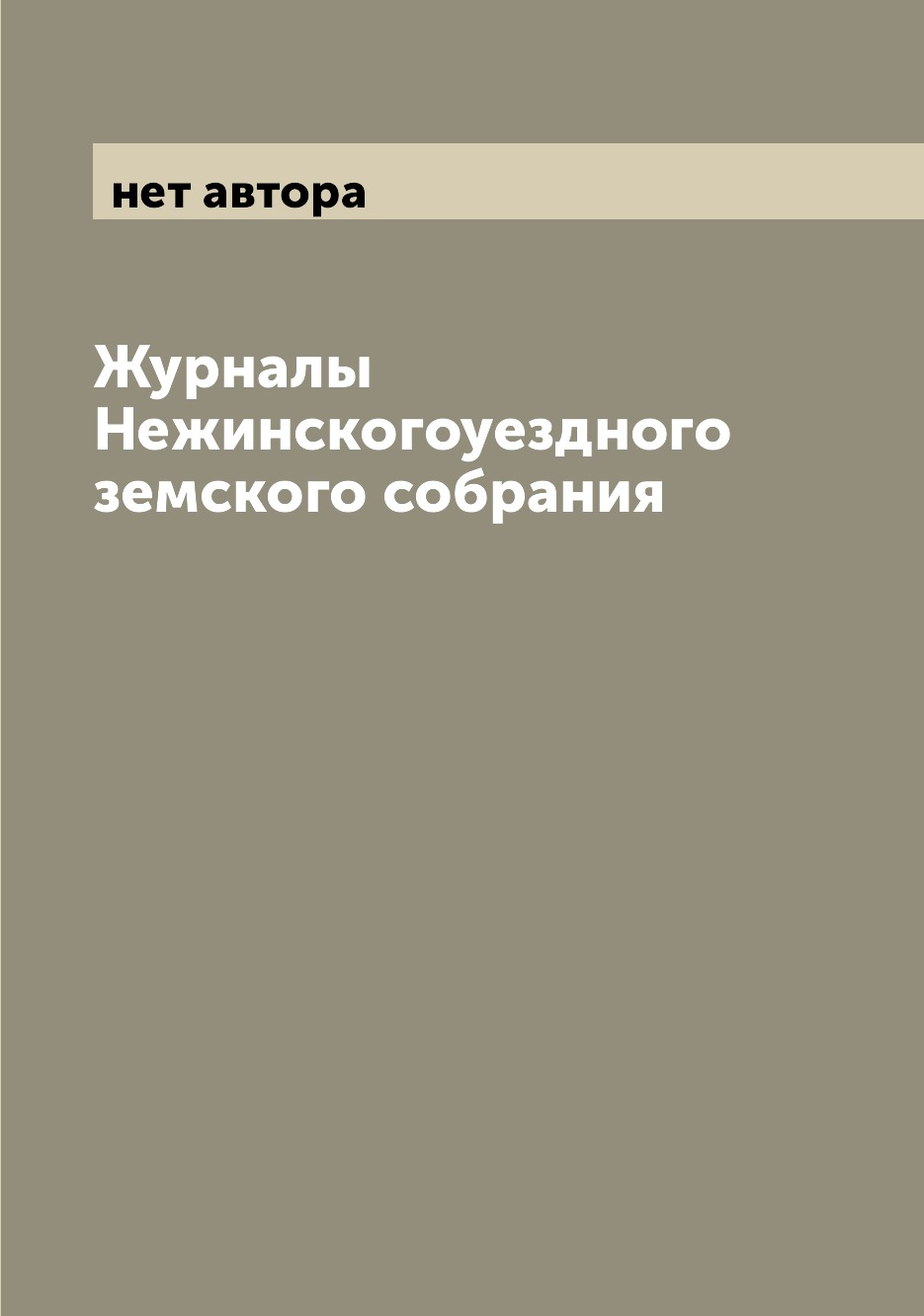 нет автора

Журналы Нежинскогоуездного земского собрания